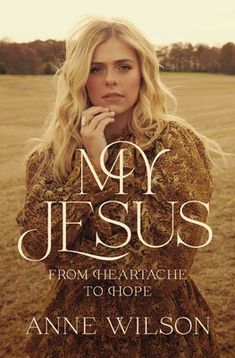 MY JESUS

FROM HEARTACHE TO HOPE

ANNE WILSON